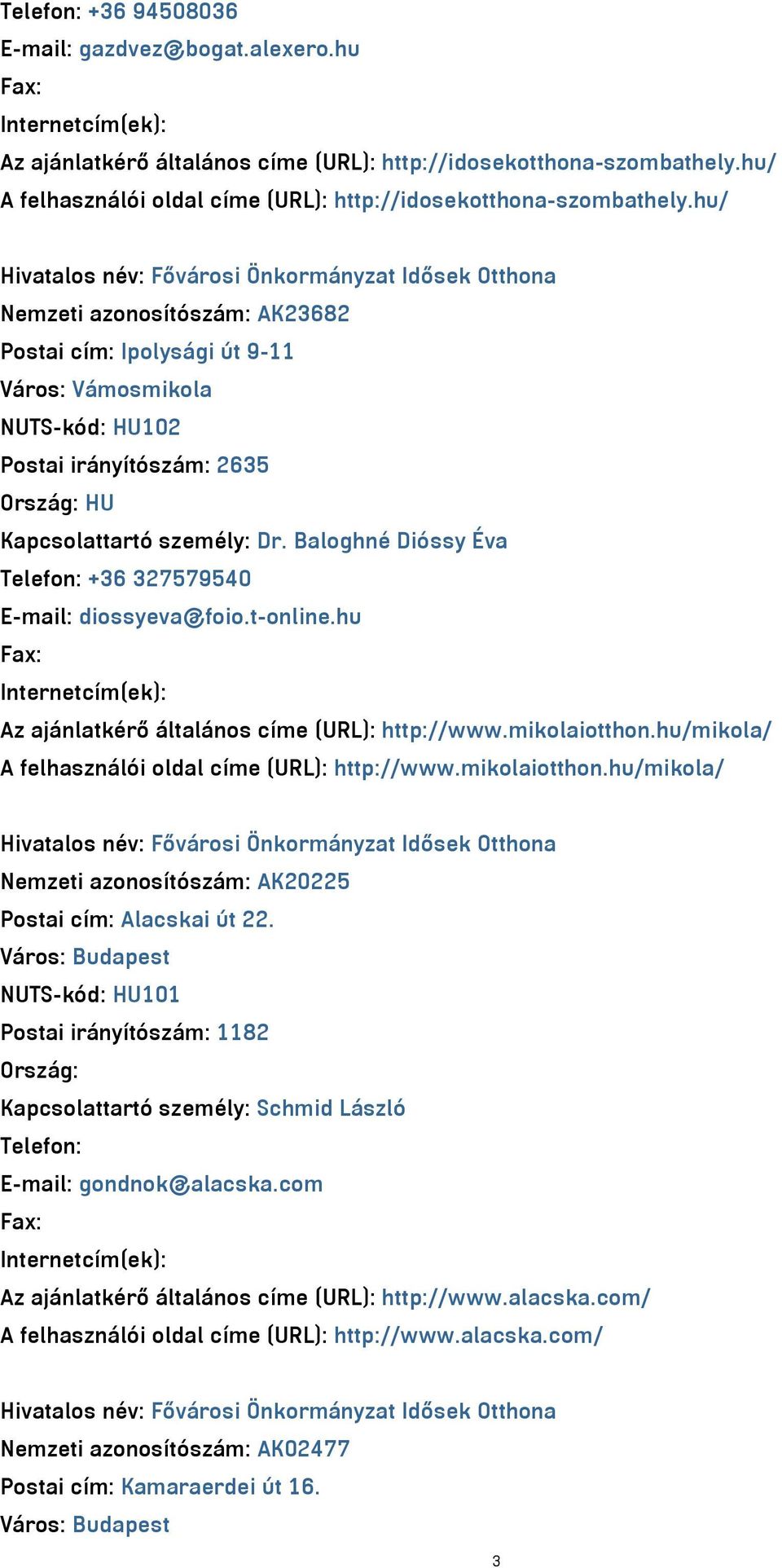 Telefon: +36 94508036
E-mail: gazdvez@bogat.alexero.hu
Fax:
Internetcím(ek):
Az ajánlatkérő általános címe (URL): http://idosekotthona-szombathely.hu/
A felhasználói oldal címe (URL): http://idosekotthona-szombathely.hu/

Hivatalos név: Fővárosi Önkormányzat Idősek Otthona
Nemzeti azonosítószám: AK23682
Postai cím: Ipolysági út 9-11
Város: Vámosmikola
NUTS-kód: HU102
Postai irányítószám: 2635
Ország: HU
Kapcsolattartó személy: Dr. Baloghné Dióssy Éva
Telefon: +36 327579540
E-mail: diossyeva@foio.t-online.hu
Fax:
Internetcím(ek):
Az ajánlatkérő általános címe (URL): http://www.mikolaiotthon.hu/mikola/
A felhasználói oldal címe (URL): http://www.mikolaiotthon.hu/mikola/

Hivatalos név: Fővárosi Önkormányzat Idősek Otthona
Nemzeti azonosítószám: AK20225
Postai cím: Alacskai út 22.
Város: Budapest
NUTS-kód: HU101
Postai irányítószám: 1182
Ország:
Kapcsolattartó személy: Schmid László
Telefon:
E-mail: gondnok@alacska.com
Fax:
Internetcím(ek):
Az ajánlatkérő általános címe (URL): http://www.alacska.com/
A felhasználói oldal címe (URL): http://www.alacska.com/

Hivatalos név: Fővárosi Önkormányzat Idősek Otthona
Nemzeti azonosítószám: AK02477
Postai cím: Kamaraerdei út 16.
Város: Budapest

3